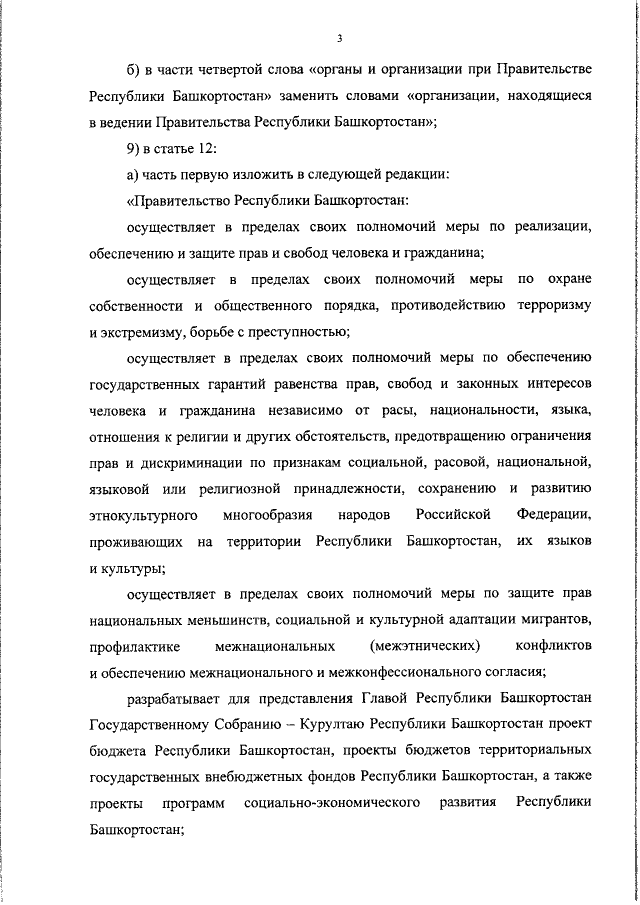 3

б) в части четвертой слова «органы и организации при Правительстве Республики Башкортостан» заменить словами «организации, находящиеся в ведении Правительства Республики Башкортостан»;

9) в статье 12:

а) часть первую изложить в следующей редакции:

«Правительство Республики Башкортостан:

осуществляет в пределах своих полномочий меры по реализации, обеспечению и защите прав и свобод человека и гражданина;

осуществляет в пределах своих полномочий меры по охране собственности и общественного порядка, противодействию терроризму и экстремизму, борьбе с преступностью;

осуществляет в пределах своих полномочий меры по обеспечению государственных гарантий равенства прав, свобод и законных интересов человека и гражданина независимо от расы, национальности, языка, отношения к религии и других обстоятельств, предотвращению ограничения прав и дискриминации по признакам социальной, расовой, национальной, языковой или религиозной принадлежности, сохранению и развитию этнокультурного многообразия народов Российской Федерации, проживающих на территории Республики Башкортостан, их языков и культуры;

осуществляет в пределах своих полномочий меры по защите прав национальных меньшинств, социальной и культурной адаптации мигрантов, профилактике межнациональных (межэтнических) конфликтов и обеспечению межнационального и межконфессионального согласия;

разрабатывает для представления Главой Республики Башкортостан Государственному Собранию – Курултаю Республики Башкортостан проект бюджета Республики Башкортостан, проекты бюджетов территориальных государственных внебюджетных фондов Республики Башкортостан, а также проекты программ социально-экономического развития Республики Башкортостан;